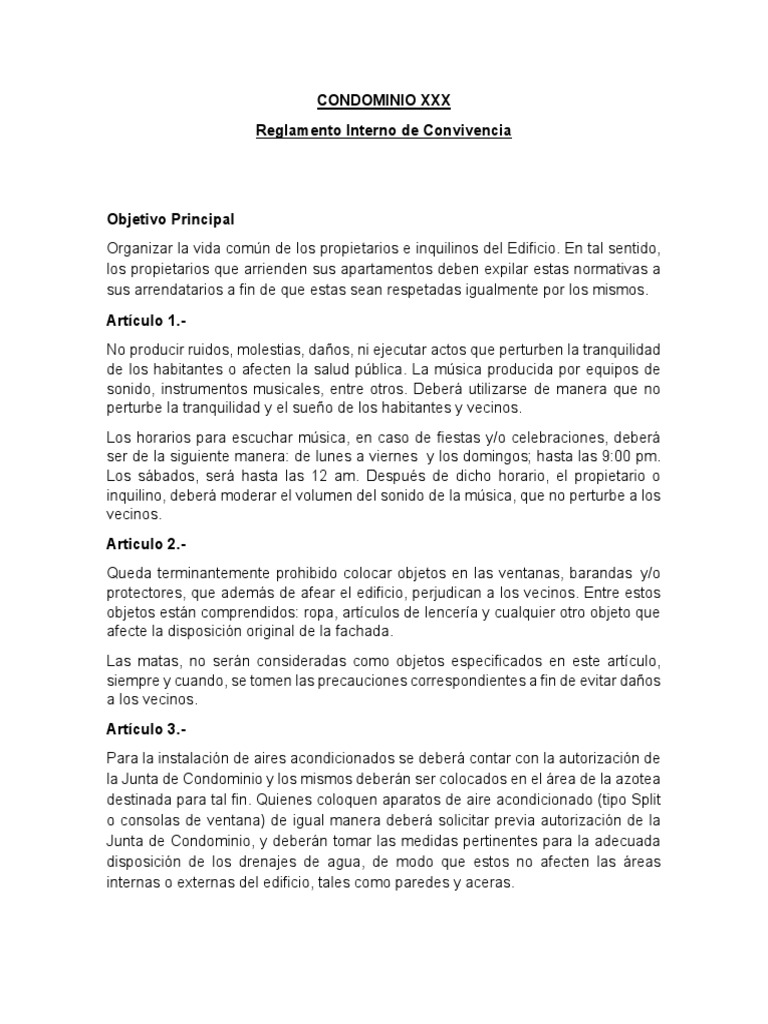 CONDOMINIO XXX

Reglamento Interno de Convivencia

Objetivo Principal

Organizar la vida común de los propietarios e inquilinos del Edificio. En tal sentido, los propietarios que arrienden sus apartamentos deben expilar estas normativas a sus arrendatarios a fin de que estas sean respetadas igualmente por los mismos.

Artículo 1.-

No producir ruidos, molestias, daños, ni ejecutar actos que perturben la tranquilidad de los habitantes o afecten la salud pública. La música producida por equipos de sonido, instrumentos musicales, entre otros. Deberá utilizarse de manera que no perturbe la tranquilidad y el sueño de los habitantes y vecinos.

Los horarios para escuchar música, en caso de fiestas y/o celebraciones, deberá ser de la siguiente manera: de lunes a viernes y los domingos; hasta las 9:00 pm. Los sábados, será hasta las 12 am. Después de dicho horario, el propietario o inquilino, deberá moderar el volumen del sonido de la música, que no perturbe a los vecinos.

Articulo 2.-

Queda terminantemente prohibido colocar objetos en las ventanas, barandas y/o protectores, que además de afear el edificio, perjudican a los vecinos. Entre estos objetos están comprendidos: ropa, artículos de lencería y cualquier otro objeto que afecte la disposición original de la fachada.

Las matas, no serán consideradas como objetos especificados en este artículo, siempre y cuando, se tomen las precauciones correspondientes a fin de evitar daños a los vecinos.

Artículo 3.-

Para la instalación de aires acondicionados se deberá contar con la autorización de la Junta de Condominio y los mismos deberán ser colocados en el área de la azotea destinada para tal fin. Quienes coloquen aparatos de aire acondicionado (tipo Split o consolas de ventana) de igual manera deberá solicitar previa autorización de la Junta de Condominio, y deberán tomar las medidas pertinentes para la adecuada disposición de los drenajes de agua, de modo que estos no afecten las áreas internas o externas del edificio, tales como paredes y aceras.